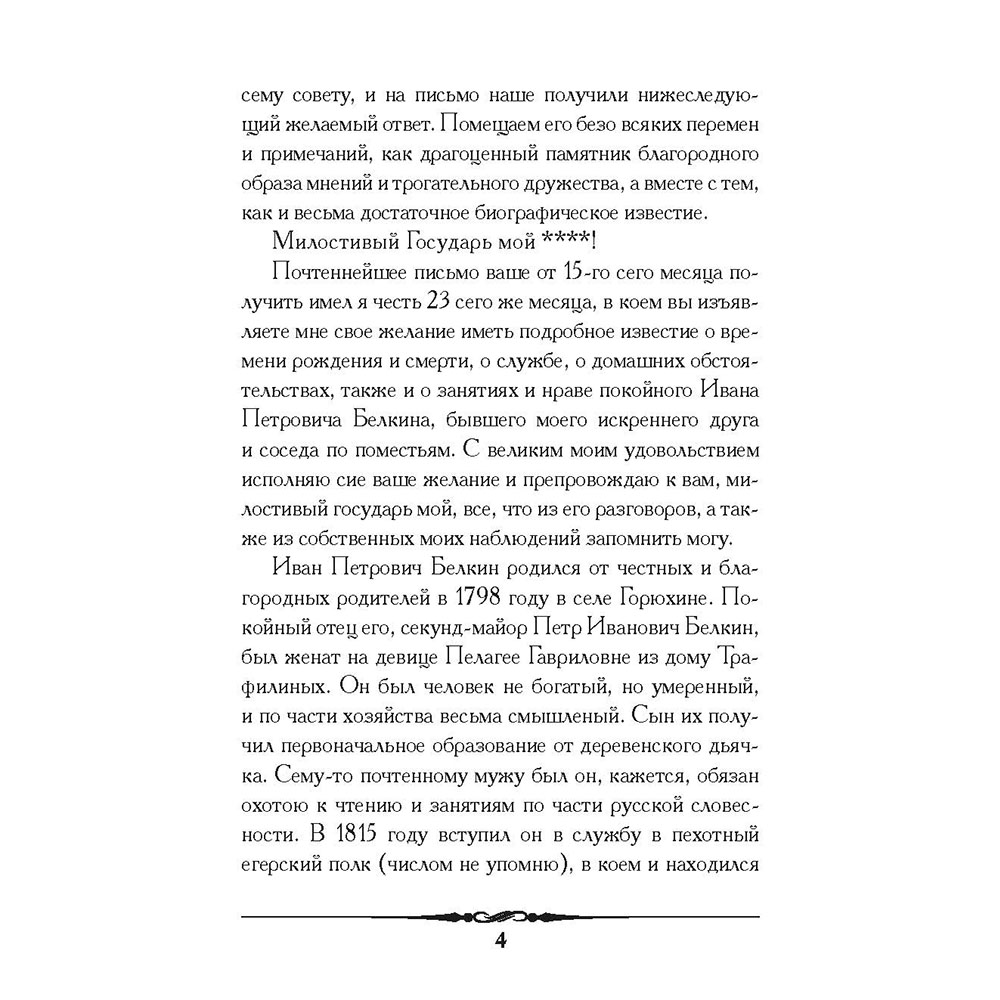 сему совету, и на письмо наше получили нижеследующий желаемый ответ. Помещаем его безо всяких перемен и примечаний, как драгоценный памятник благородного образа мнений и трогательного дружества, а вместе с тем, как и весьма достаточное биографическое известие.

Милостивый Государь мой ****!

Почтеннейшее письмо ваше от 15-го сего месяца получить имел я честь 23 сего же месяца, в коем вы изъявляете мне свое желание иметь подробное известие о времени рождения и смерти, о службе, о домашних обстоятельствах, также и о занятиях и нраве покойного Ивана Петровича Белкина, бывшего моего искреннего друга и соседа по поместьям. С великим моим удовольствием исполняю сие ваше желание и препровождаю к вам, милостивый государь мой, все, что из его разговоров, а также из собственных моих наблюдений запомнить могу.

Иван Петрович Белкин родился от честных и благородных родителей в 1798 году в селе Горюхине. Покойный отец его, секунд-майор Петр Иванович Белкин, был женат на девице Пелагее Гавриловне из дому Трафилиных. Он был человек не богатый, но умеренный, и по части хозяйства весьма смышленый. Сын их получил первоначальное образование от деревенского дьячка. Сему-то почтенному мужу был он, кажется, обязан охотою к чтению и занятиям по части русской словесности. В 1815 году вступил он в службу в пехотный егерский полк (числом не упомню), в коем и находился

4